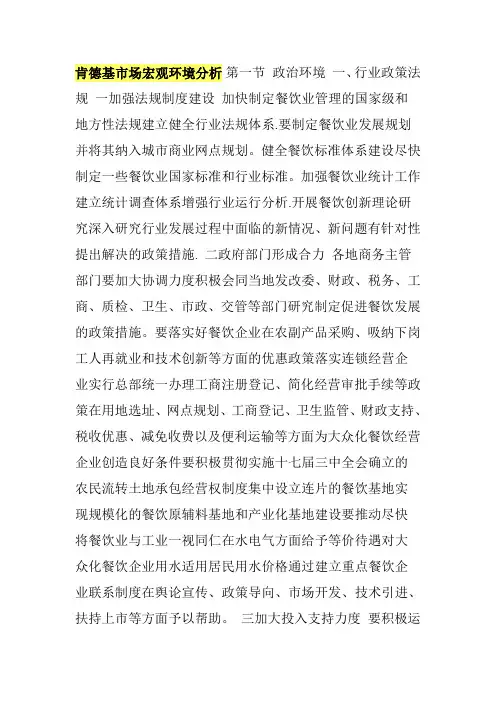 肯德基市场宏观环境分析 第一节 政治环境 一、行业政策法规 一加强法规制度建设 加快制定餐饮业管理的国家级和地方性法规建立健全行业法规体系.要制定餐饮业发展规划并将其纳入城市商业网点规划。健全餐饮标准体系建设尽快制定一些餐饮业国家标准和行业标准。加强餐饮业统计工作建立统计调查体系增强行业运行分析.开展餐饮创新理论研究深入研究行业发展过程中面临的新情况、新问题有针对性提出解决的政策措施. 二政府部门形成合力 各地商务主管部门要加大协调力度积极会同当地发改委、财政、税务、工商、质检、卫生、市政、交管等部门研究制定促进餐饮发展的政策措施。要落实好餐饮企业在农副产品采购、吸纳下岗工人再就业和技术创新等方面的优惠政策落实连锁经营企业实行总部统一办理工商注册登记、简化经营审批手续等政策在用地选址、网点规划、工商登记、卫生监管、财政支持、税收优惠、减免收费以及便利运输等方面为大众化餐饮经营企业创造良好条件要积极贯彻实施十七届三中全会确立的农民流转土地承包经营权制度集中设立连片的餐饮基地实现规模化的餐饮原辅料基地和产业化基地建设要推动尽快将餐饮业与工业一视同仁在水电气方面给予等价待遇对大众化餐饮企业用水适用居民用水价格通过建立重点餐饮企业联系制度在舆论宣传、政策导向、市场开发、技术引进、扶持上市等方面予以帮助。 三加大投入支持力度 要积极运